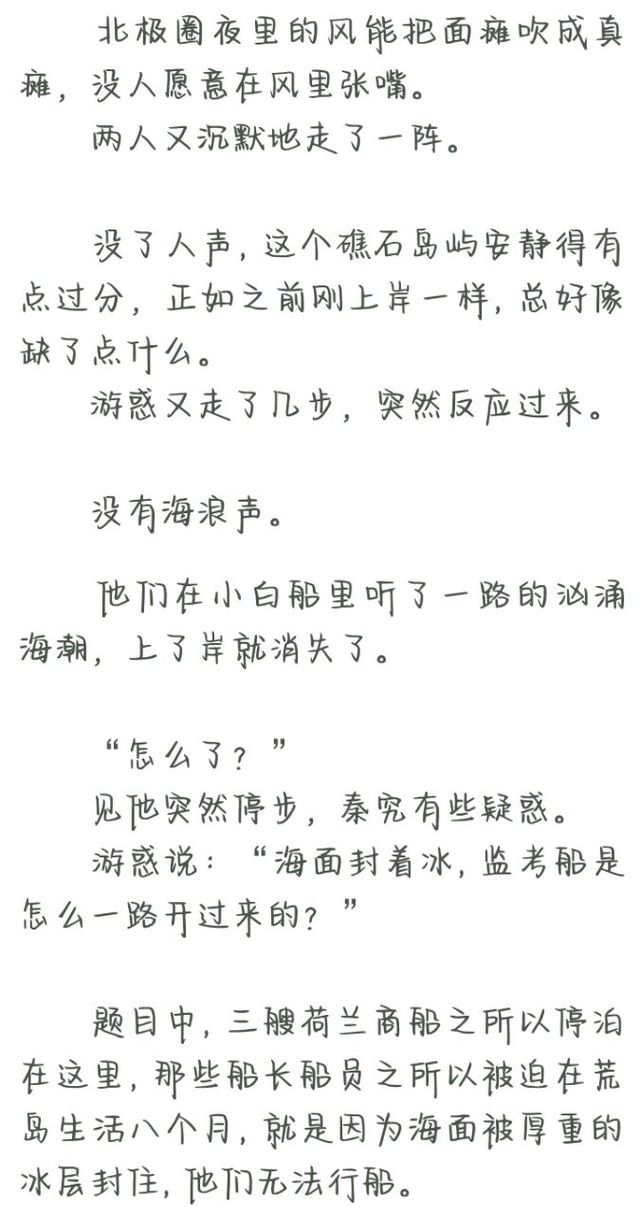 北极圈夜里的风能把面瘫吹成真瘫，没人愿意在风里张嘴。

两人又沉默地走了一阵。

没了人声，这个礁石岛屿安静得有点过分，正如之前刚上岸一样，总好像缺了点什么。

游惑又走了几步，突然反应过来。

没有海浪声。

他们在小白船里听了一路的汹涌海潮，上了岸就消失了。

“怎么了？”

见他突然停步，秦究有些疑惑。

游惑说：“海面封着冰，监考船是怎么一路开过来的？”

题目中，三艘荷兰商船之所以停泊在这里，那些船长船员之所以被迫在荒岛生活八个月，就是因为海面被厚重的冰层封住，他们无法行船。